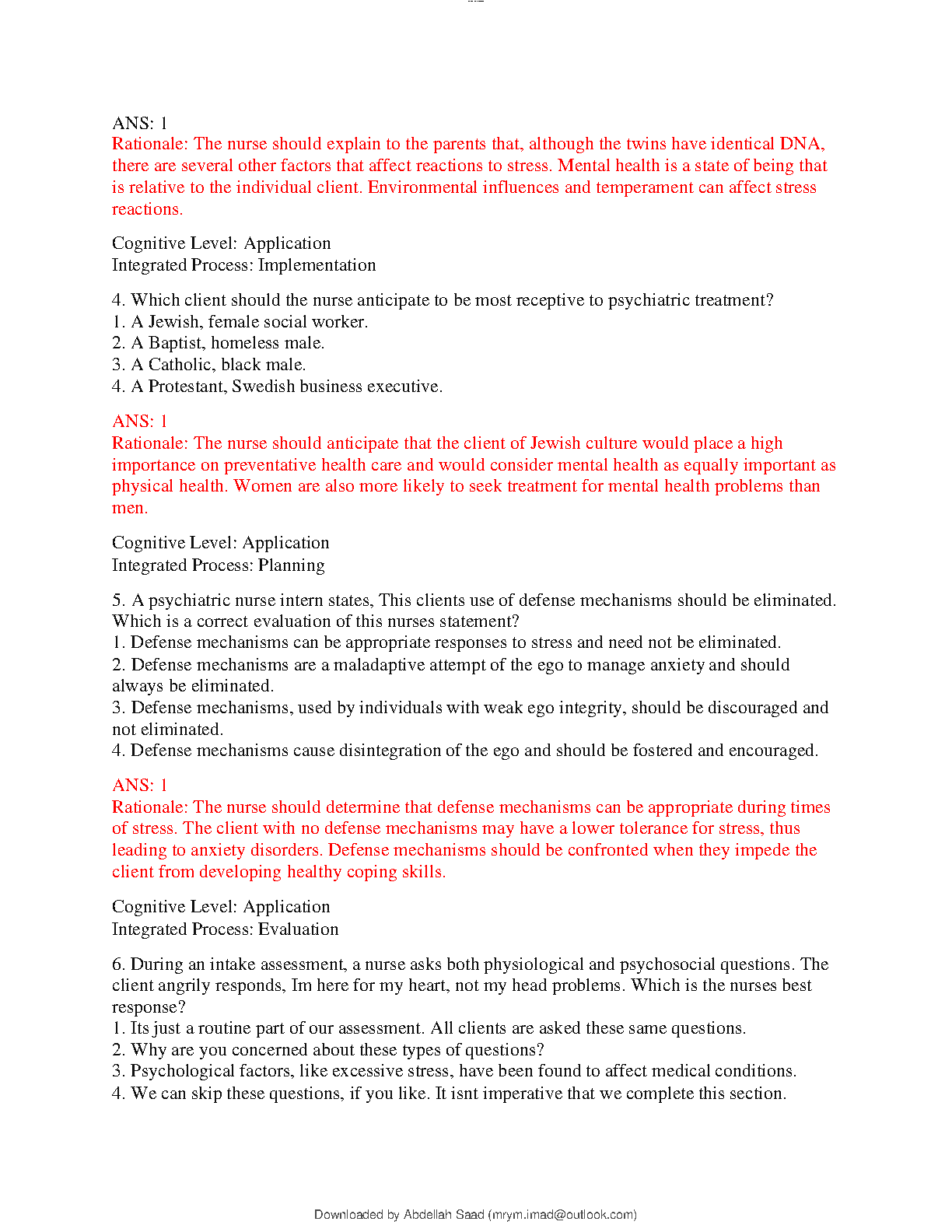 ANS: 1
Rationale: The nurse should explain to the parents that, although the twins have identical DNA, there are several other factors that affect reactions to stress. Mental health is a state of being that is relative to the individual client. Environmental influences and temperament can affect stress reactions.

Cognitive Level: Application
Integrated Process: Implementation

4. Which client should the nurse anticipate to be most receptive to psychiatric treatment?
1. A Jewish, female social worker.
2. A Baptist, homeless male.
3. A Catholic, black male.
4. A Protestant, Swedish business executive.

ANS: 1
Rationale: The nurse should anticipate that the client of Jewish culture would place a high importance on preventative health care and would consider mental health as equally important as physical health. Women are also more likely to seek treatment for mental health problems than men.

Cognitive Level: Application
Integrated Process: Planning

5. A psychiatric nurse intern states, This clients use of defense mechanisms should be eliminated. Which is a correct evaluation of this nurses statement?
1. Defense mechanisms can be appropriate responses to stress and need not be eliminated.
2. Defense mechanisms are a maladaptive attempt of the ego to manage anxiety and should always be eliminated.
3. Defense mechanisms, used by individuals with weak ego integrity, should be discouraged and not eliminated.
4. Defense mechanisms cause disintegration of the ego and should be fostered and encouraged.

ANS: 1
Rationale: The nurse should determine that defense mechanisms can be appropriate during times of stress. The client with no defense mechanisms may have a lower tolerance for stress, thus leading to anxiety disorders. Defense mechanisms should be confronted when they impede the client from developing healthy coping skills.

Cognitive Level: Application
Integrated Process: Evaluation

6. During an intake assessment, a nurse asks both physiological and psychosocial questions. The client angrily responds, Im here for my heart, not my head problems. Which is the nurses best response?
1. Its just a routine part of our assessment. All clients are asked these same questions.
2. Why are you concerned about these types of questions?
3. Psychological factors, like excessive stress, have been found to affect medical conditions.
4. We can skip these questions, if you like. It isnt imperative that we complete this section.

Downloaded by Abdellah Saad (mrym.imad@outlook.com)